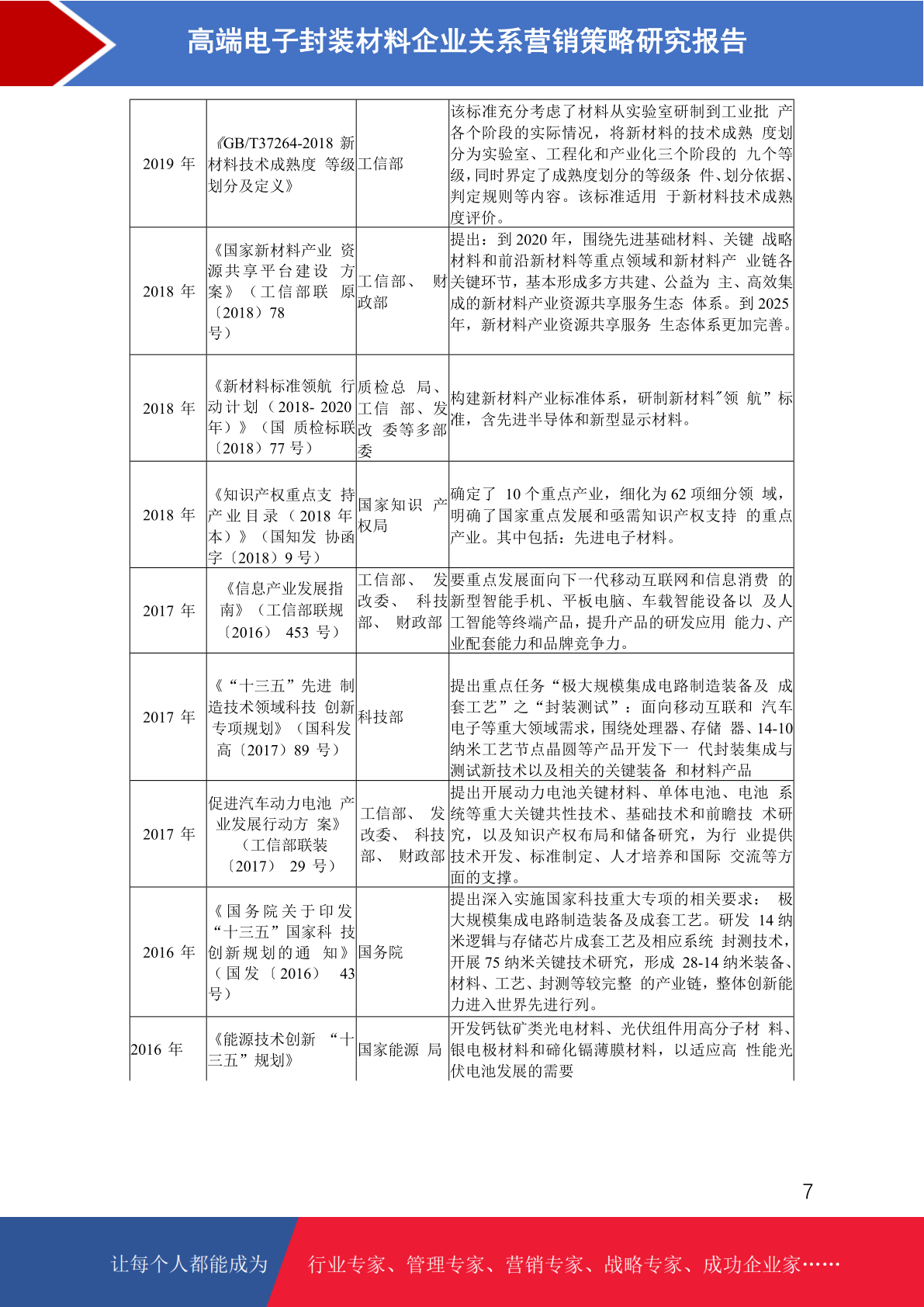 高端电子封装材料企业关系营销策略研究报告

| | | | |
|---|---|---|---|
| 2019 年 | 《GB/T37264-2018 新材料技术成熟度 等级划分及定义》 | 工信部 | 该标准充分考虑了材料从实验室研制到工业批 产各个阶段的实际情况，将新材料的技术成熟 度划分为实验室、工程化和产业化三个阶段的 九个等级，同时界定了成熟度划分的等级条 件、划分依据、判定规则等内容。该标准适用 于新材料技术成熟度评价。 |
| 2018 年 | 《国家新材料产业 资源共享平台建设 方案》（工信部联 原〔2018〕78 号） | 工信部、 财政部 | 提出：到 2020 年，围绕先进基础材料、关键 战略材料和前沿新材料等重点领域和新材料产 业链各关键环节，基本形成多方共建、公益为 主、高效集成的新材料产业资源共享服务生态 体系。到 2025 年，新材料产业资源共享服务 生态体系更加完善。 |
| 2018 年 | 《新材料标准领航 行动计划（2018- 2020 年）》（国 质检标联〔2018〕77 号） | 质检总 局、工信 部、发改 委等多部委 | 构建新材料产业标准体系，研制新材料"领 航”标准，含先进半导体和新型显示材料。 |
| 2018 年 | 《知识产权重点支 持产业目录（2018 年本）》（国知发 协函字〔2018〕9 号） | 国家知识 产权局 | 确定了 10 个重点产业，细化为 62 项细分领 域，明确了国家重点发展和亟需知识产权支持 的重点产业。其中包括：先进电子材料。 |
| 2017 年 | 《信息产业发展指南》（工信部联规〔2016〕 453 号） | 工信部、 发改委、 科技部、 财政部 | 要重点发展面向下一代移动互联网和信息消费 的新型智能手机、平板电脑、车载智能设备以 及人工智能等终端产品，提升产品的研发应用 能力、产业配套能力和品牌竞争力。 |
| 2017 年 | 《“十三五”先进 制造技术领域科技 创新专项规划》（国科发高〔2017〕89 号） | 科技部 | 提出重点任务“极大规模集成电路制造装备及 成套工艺”之“封装测试”：面向移动互联和 汽车电子等重大领域需求，围绕处理器、存储 器、14-10 纳米工艺节点晶圆等产品开发下一 代封装集成与测试新技术以及相关的关键装备 和材料产品 |
| 2017 年 | 促进汽车动力电池 产业发展行动方 案》（工信部联装〔2017〕 29 号） | 工信部、 发改委、 科技部、 财政部 | 提出开展动力电池关键材料、单体电池、电池 系统等重大关键共性技术、基础技术和前瞻技 术研究，以及知识产权布局和储备研究，为行 业提供技术开发、标准制定、人才培养和国际 交流等方面的支撑。 |
| 2016 年 | 《国务院关于印发“十三五”国家科 技创新规划的通 知》（国发〔2016〕 43 号） | 国务院 | 提出深入实施国家科技重大专项的相关要求： 极大规模集成电路制造装备及成套工艺。研发 14 纳米逻辑与存储芯片成套工艺及相应系统 封测技术，开展 75 纳米关键技术研究，形成 28-14 纳米装备、材料、工艺、封测等较完整 的产业链，整体创新能力进入世界先进行列。 |
| 2016 年 | 《能源技术创新 “十三五”规划》 | 国家能源 局 | 开发钙钛矿类光电材料、光伏组件用高分子材 料、银电极材料和碲化镉薄膜材料，以适应高 性能光伏电池发展的需要 |

7

让每个人都能成为 行业专家、管理专家、营销专家、战略专家、成功企业家……